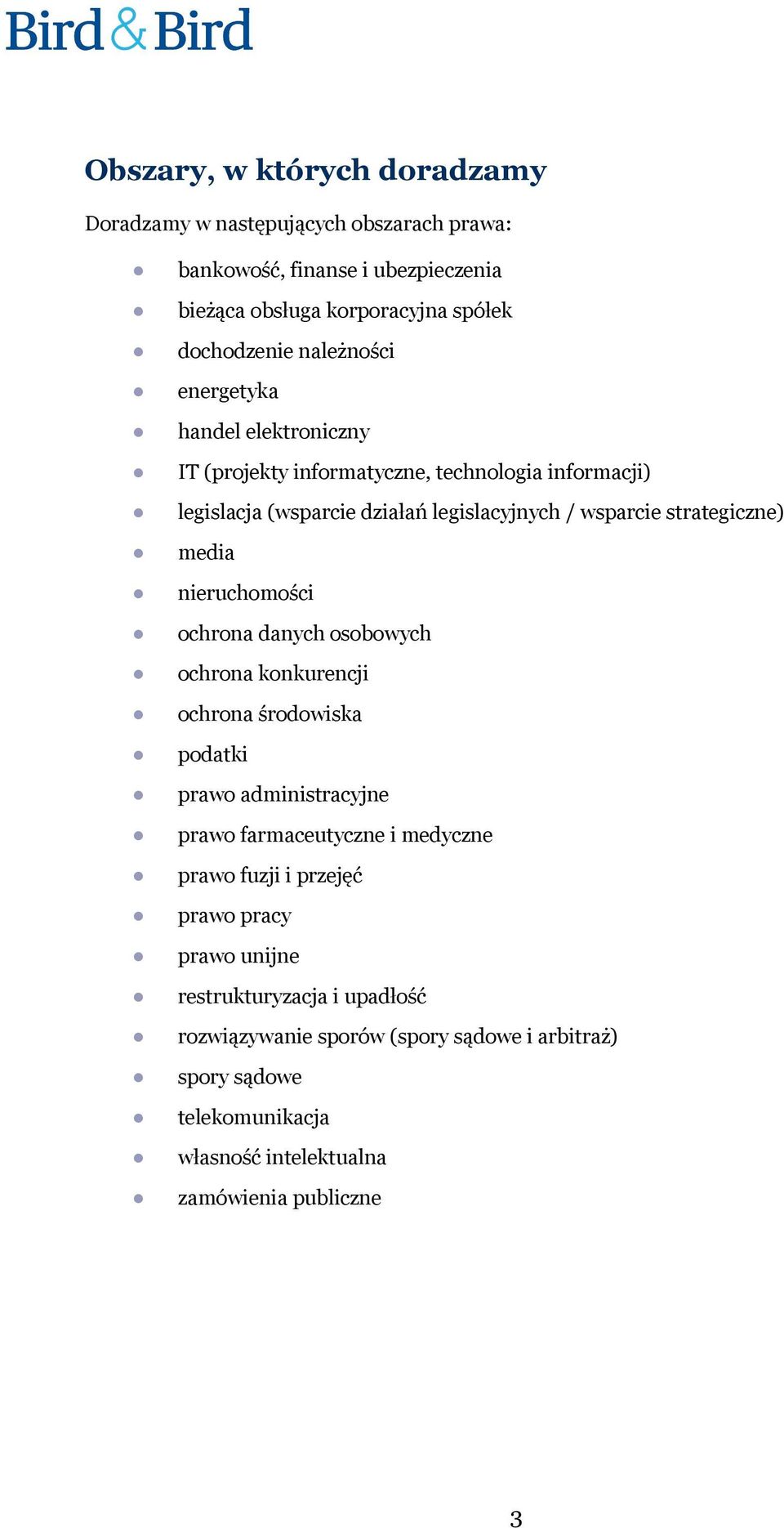 Bird & Bird

Obszary, w których doradzamy

Doradzamy w następujących obszarach prawa:

- bankowość, finanse i ubezpieczenia
- bieżąca obsługa korporacyjna spółek
- dochodzenie należności
- energetyka
- handel elektroniczny
- IT (projekty informatyczne, technologia informacji)
- legislacja (wsparcie działań legislacyjnych / wsparcie strategiczne)
- media
- nieruchomości
- ochrona danych osobowych
- ochrona konkurencji
- ochrona środowiska
- podatki
- prawo administracyjne
- prawo farmaceutyczne i medyczne
- prawo fuzji i przejęć
- prawo pracy
- prawo unijne
- restrukturyzacja i upadłość
- rozwiązywanie sporów (spory sądowe i arbitraż)
- spory sądowe
- telekomunikacja
- własność intelektualna
- zamówienia publiczne

3